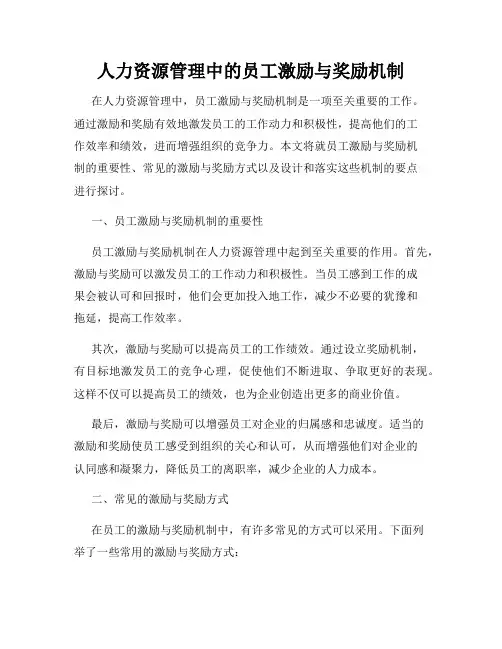 人力资源管理中的员工激励与奖励机制

在人力资源管理中，员工激励与奖励机制是一项至关重要的工作。通过激励和奖励有效地激发员工的工作动力和积极性，提高他们的工作效率和绩效，进而增强组织的竞争力。本文将就员工激励与奖励机制的重要性、常见的激励与奖励方式以及设计和落实这些机制的要点进行探讨。

一、员工激励与奖励机制的重要性

员工激励与奖励机制在人力资源管理中起到至关重要的作用。首先，激励与奖励可以激发员工的工作动力和积极性。当员工感到工作的成果会被认可和回报时，他们会更加投入地工作，减少不必要的犹豫和拖延，提高工作效率。

其次，激励与奖励可以提高员工的工作绩效。通过设立奖励机制，有目标地激发员工的竞争心理，促使他们不断进取、争取更好的表现。这样不仅可以提高员工的绩效，也为企业创造出更多的商业价值。

最后，激励与奖励可以增强员工对企业的归属感和忠诚度。适当的激励和奖励使员工感受到组织的关心和认可，从而增强他们对企业的认同感和凝聚力，降低员工的离职率，减少企业的人力成本。

二、常见的激励与奖励方式

在员工的激励与奖励机制中，有许多常见的方式可以采用。下面列举了一些常用的激励与奖励方式：